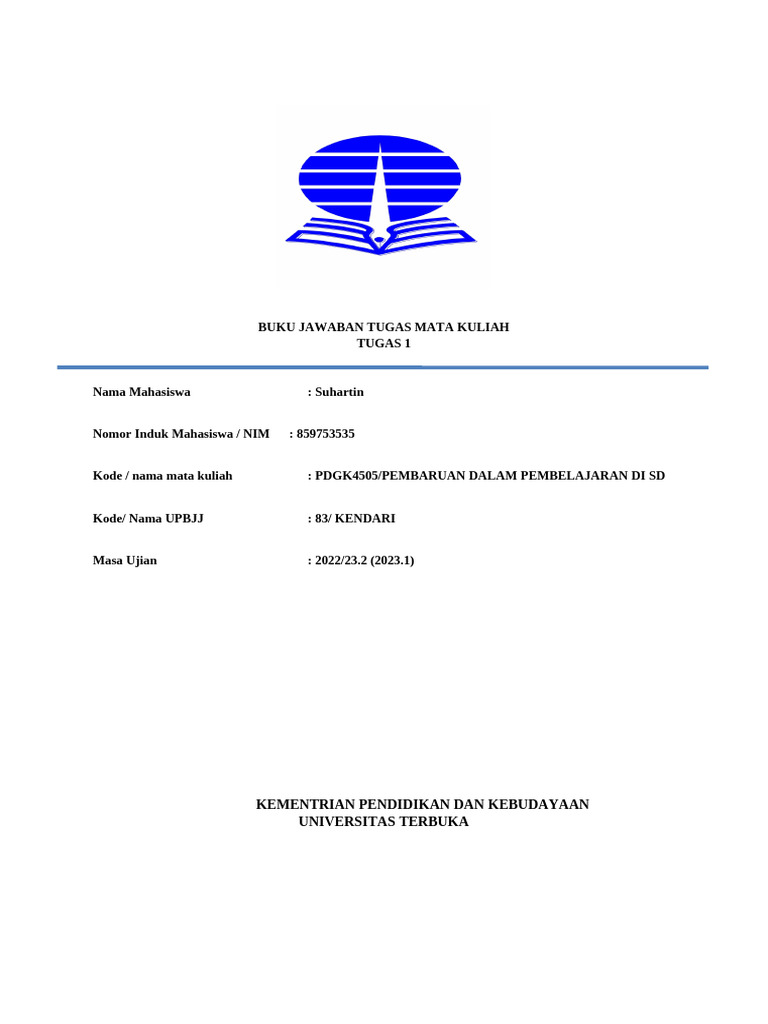 BUKU JAWABAN TUGAS MATA KULIAH
TUGAS 1

Nama Mahasiswa : Suhartin

Nomor Induk Mahasiswa / NIM : 859753535

Kode / nama mata kuliah : PDGK4505/PEMBARUAN DALAM PEMBELAJARAN DI SD

Kode/ Nama UPBJJ : 83/ KENDARI

Masa Ujian : 2022/23.2 (2023.1)

KEMENTRIAN PENDIDIKAN DAN KEBUDAYAAN
UNIVERSITAS TERBUKA